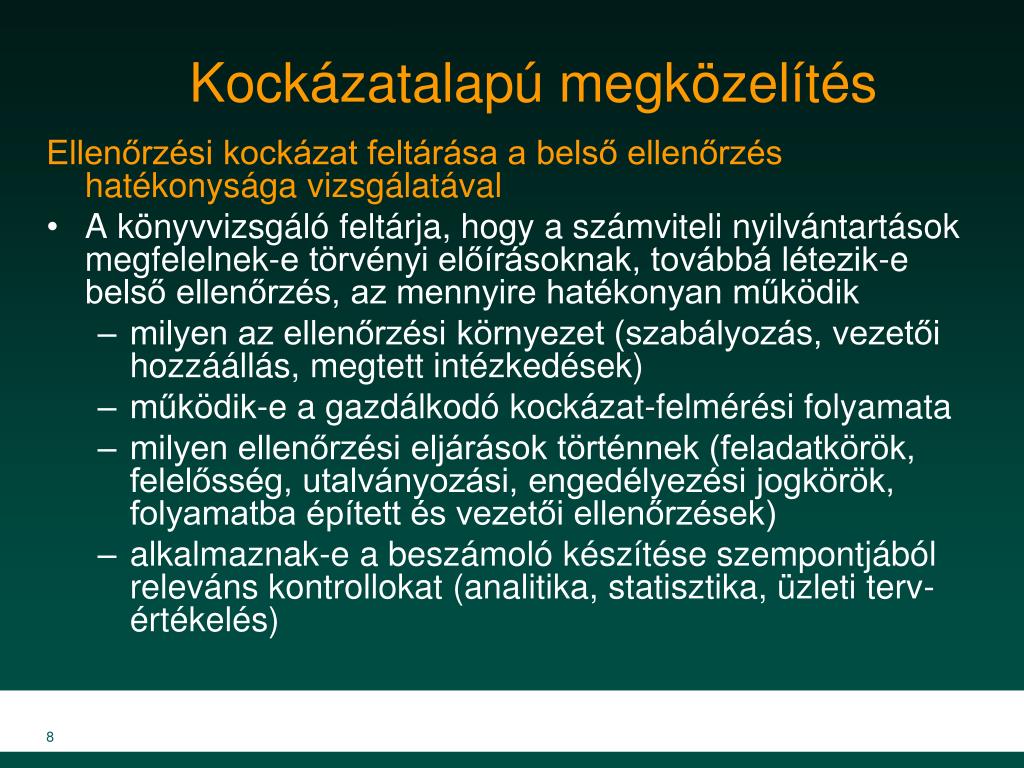 Kockázatalapú megközelítés

Ellenőrzési kockázat feltárása a belső ellenőrzés hatékonysága vizsgálatával

• A könyvvizsgáló feltárja, hogy a számviteli nyilvántartások megfelelnek-e törvényi előírásoknak, továbbá létezik-e belső ellenőrzés, az mennyire hatékonyan működik
 – milyen az ellenőrzési környezet (szabályozás, vezetői hozzáállás, megtett intézkedések)
 – működik-e a gazdálkodó kockázat-felmérési folyamata
 – milyen ellenőrzési eljárások történnek (feladatkörök, felelősség, utalványozási, engedélyezési jogkörök, folyamatba épített és vezetői ellenőrzések)
 – alkalmaznak-e a beszámoló készítése szempontjából releváns kontrollokat (analitika, statisztika, üzleti terv-értékelés)

8